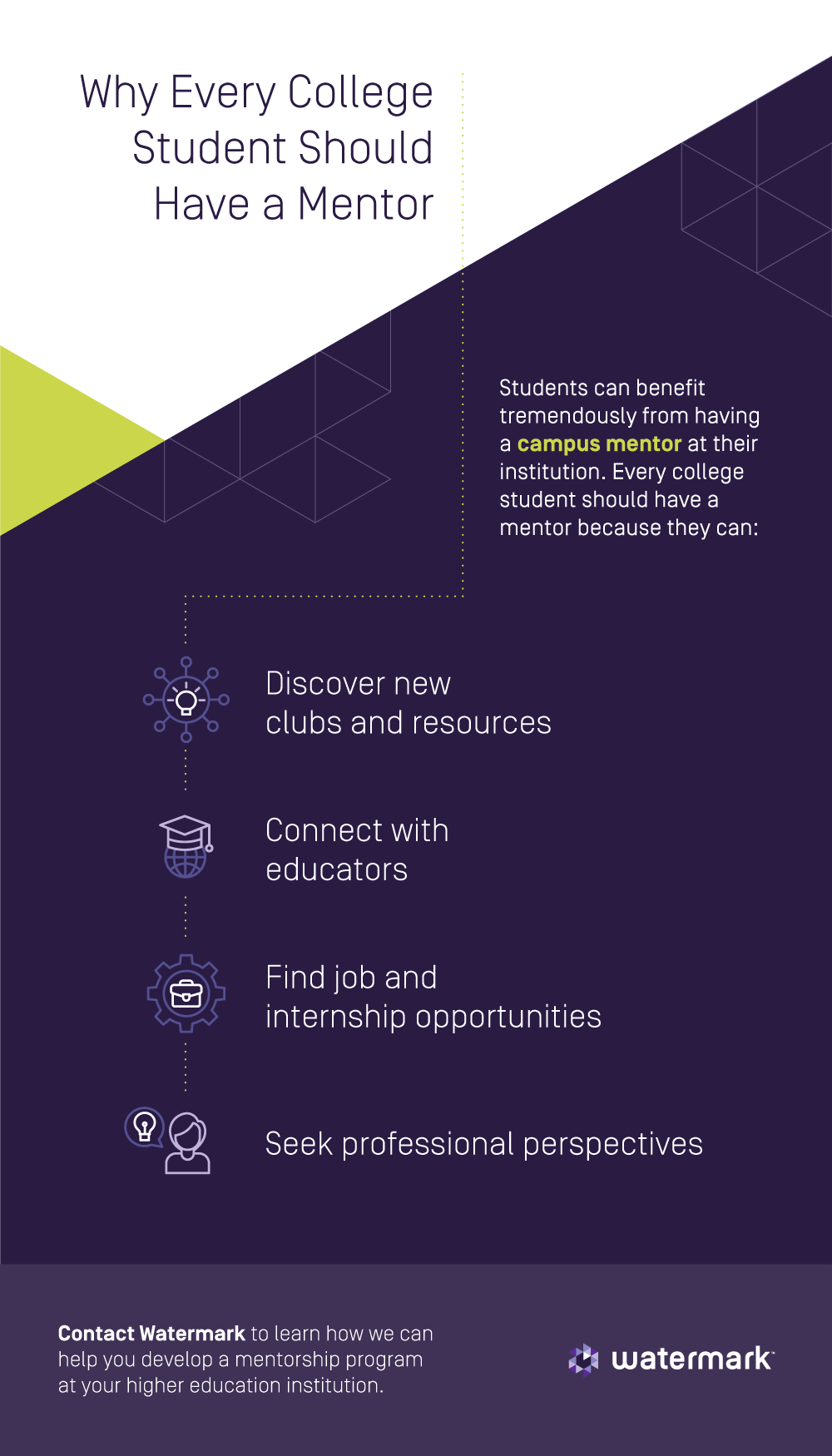 Why Every College Student Should Have a Mentor

Students can benefit tremendously from having a campus mentor at their institution. Every college student should have a mentor because they can:

Discover new clubs and resources

Connect with educators

Find job and internship opportunities

Seek professional perspectives

Contact Watermark to learn how we can help you develop a mentorship program at your higher education institution.

watermark